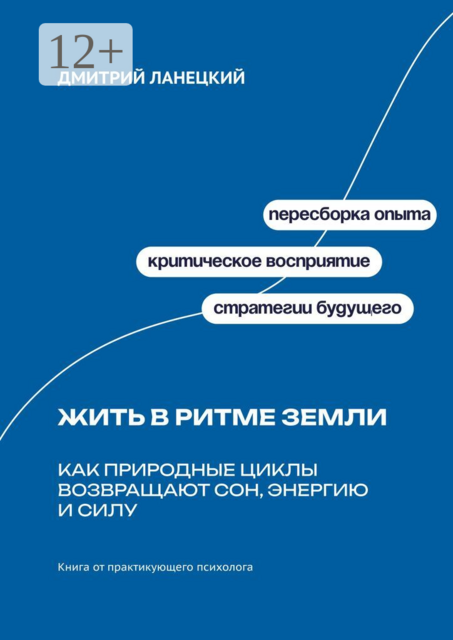 12+

ДМИТРИЙ ЛАНЕЦКИЙ

пересборка опыта

критическое восприятие

стратегии будущего

ЖИТЬ В РИТМЕ ЗЕМЛИ

КАК ПРИРОДНЫЕ ЦИКЛЫ ВОЗВРАЩАЮТ СОН, ЭНЕРГИЮ И СИЛУ

Книга от практикующего психолога